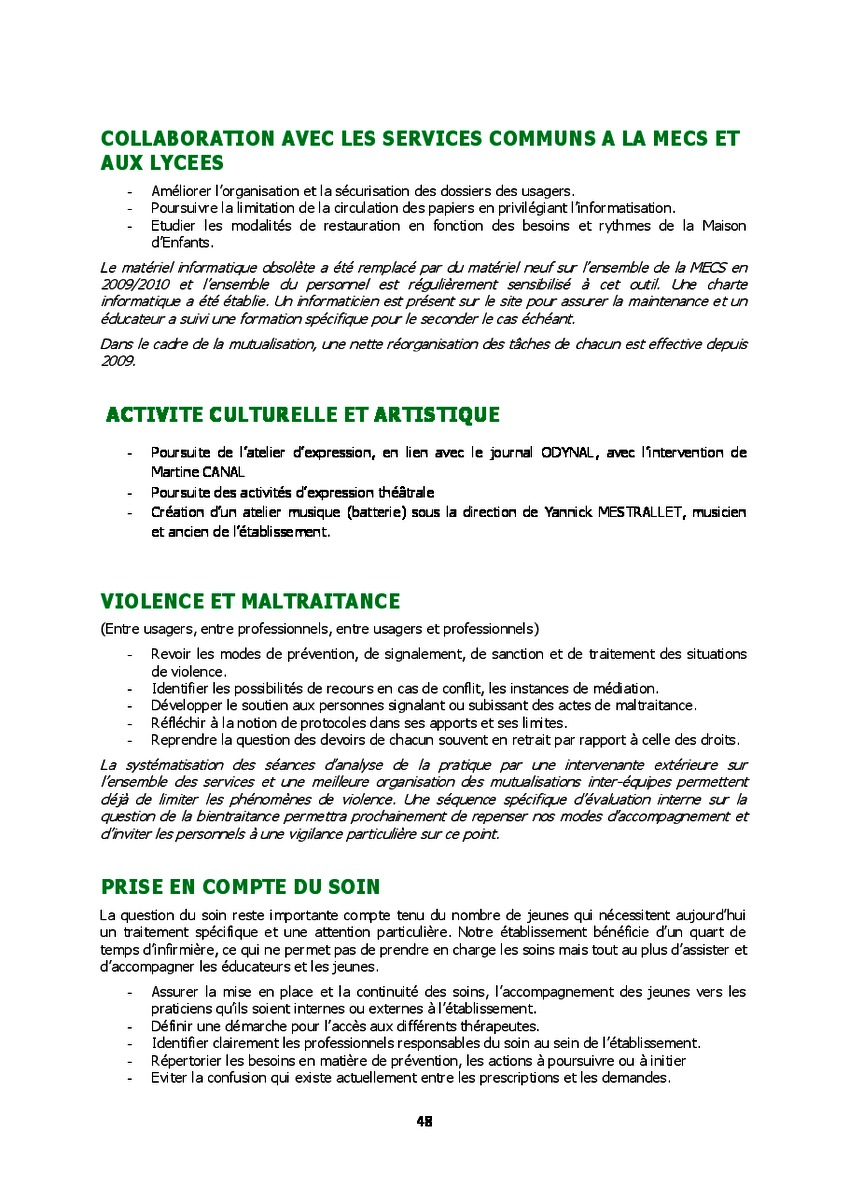 COLLABORATION AVEC LES SERVICES COMMUNS A LA MECS ET AUX LYCEES

- Améliorer l'organisation et la sécurisation des dossiers des usagers.
- Poursuivre la limitation de la circulation des papiers en privilégiant l'informatisation.
- Etudier les modalités de restauration en fonction des besoins et rythmes de la Maison d'Enfants.

Le matériel informatique obsolète a été remplacé par du matériel neuf sur l'ensemble de la MECS en 2009/2010 et l'ensemble du personnel est régulièrement sensibilisé à cet outil. Une charte informatique a été établie. Un informaticien est présent sur le site pour assurer la maintenance et un éducateur a suivi une formation spécifique pour le seconder le cas échéant.

Dans le cadre de la mutualisation, une nette réorganisation des tâches de chacun est effective depuis 2009.

ACTIVITE CULTURELLE ET ARTISTIQUE

- Poursuite de l'atelier d'expression, en lien avec le journal ODYNAL, avec l'intervention de Martine CANAL
- Poursuite des activités d'expression théâtrale
- Création d'un atelier musique (batterie) sous la direction de Yannick MESTRALLET, musicien et ancien de l'établissement.

VIOLENCE ET MALTRAITANCE

(Entre usagers, entre professionnels, entre usagers et professionnels)

- Revoir les modes de prévention, de signalement, de sanction et de traitement des situations de violence.
- Identifier les possibilités de recours en cas de conflit, les instances de médiation.
- Développer le soutien aux personnes signalant ou subissant des actes de maltraitance.
- Réfléchir à la notion de protocoles dans ses apports et ses limites.
- Reprendre la question des devoirs de chacun souvent en retrait par rapport à celle des droits.

La systématisation des séances d'analyse de la pratique par une intervenante extérieure sur l'ensemble des services et une meilleure organisation des mutualisations inter-équipes permettent déjà de limiter les phénomènes de violence. Une séquence spécifique d'évaluation interne sur la question de la bientraitance permettra prochainement de repenser nos modes d'accompagnement et d'inviter les personnels à une vigilance particulière sur ce point.

PRISE EN COMPTE DU SOIN

La question du soin reste importante compte tenu du nombre de jeunes qui nécessitent aujourd'hui un traitement spécifique et une attention particulière. Notre établissement bénéficie d'un quart de temps d'infirmière, ce qui ne permet pas de prendre en charge les soins mais tout au plus d'assister et d'accompagner les éducateurs et les jeunes.

- Assurer la mise en place et la continuité des soins, l'accompagnement des jeunes vers les praticiens qu'ils soient internes ou externes à l'établissement.
- Définir une démarche pour l'accès aux différents thérapeutes.
- Identifier clairement les professionnels responsables du soin au sein de l'établissement.
- Répertorier les besoins en matière de prévention, les actions à poursuivre ou à initier
- Eviter la confusion qui existe actuellement entre les prescriptions et les demandes.

48